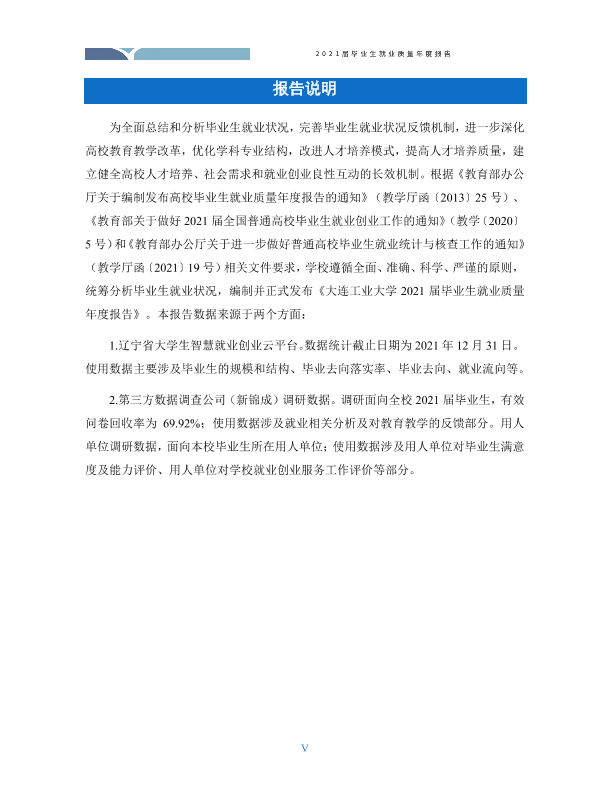 2021届毕业生就业质量年度报告

报告说明

为全面总结和分析毕业生就业状况，完善毕业生就业状况反馈机制，进一步深化高校教育教学改革，优化学科专业结构，改进人才培养模式，提高人才培养质量，建立健全高校人才培养、社会需求和就业创业良性互动的长效机制。根据《教育部办公厅关于编制发布高校毕业生就业质量年度报告的通知》（教学厅函〔2013〕25号）、《教育部关于做好2021届全国普通高校毕业生就业创业工作的通知》（教学〔2020〕5号）和《教育部办公厅关于进一步做好普通高校毕业生就业统计与核查工作的通知》（教学厅函〔2021〕19号）相关文件要求，学校遵循全面、准确、科学、严谨的原则，统筹分析毕业生就业状况，编制并正式发布《大连工业大学2021届毕业生就业质量年度报告》。本报告数据来源于两个方面：

1.辽宁省大学生智慧就业创业云平台。数据统计截止日期为2021年12月31日。使用数据主要涉及毕业生的规模和结构、毕业去向落实率、毕业去向、就业流向等。

2.第三方数据调查公司（新锦成）调研数据。调研面向全校2021届毕业生，有效问卷回收率为69.92%；使用数据涉及就业相关分析及对教育教学的反馈部分。用人单位调研数据，面向本校毕业生所在用人单位；使用数据涉及用人单位对毕业生满意度及能力评价、用人单位对学校就业创业服务工作评价等部分。

V